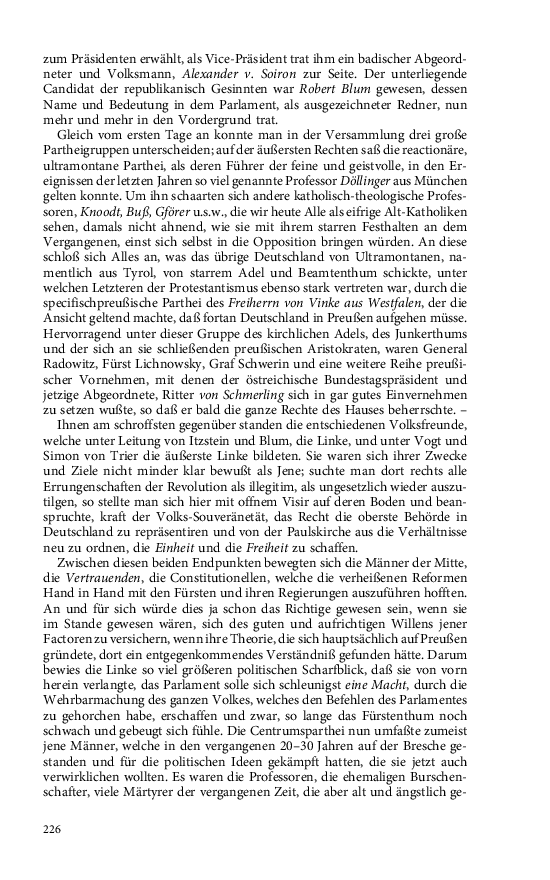 zum Präsidenten erwählt, als Vice-Präsident trat ihm ein badischer Abgeordneter und Volksmann, Alexander v. Soiron zur Seite. Der unterliegende Candidat der republikanisch Gesinnten war Robert Blum gewesen, dessen Name und Bedeutung in dem Parlament, als ausgezeichneter Redner, nun mehr und mehr in den Vordergrund trat.

Gleich vom ersten Tage an konnte man in der Versammlung drei große Partheigruppen unterscheiden; auf der äußersten Rechten saß die reactionäre, ultramontane Parthei, als deren Führer der feine und geistvolle, in den Ereignissen der letzten Jahren so viel genannte Professor Döllinger aus München gelten konnte. Um ihn schaarten sich andere katholisch-theologische Professoren, Knoodt, Buß, Gförer u.s.w., die wir heute Alle als eifrige Alt-Katholiken sehen, damals nicht ahnend, wie sie mit ihrem starren Festhalten an dem Vergangenen, einst sich selbst in die Opposition bringen würden. An diese schloß sich Alles an, was das übrige Deutschland von Ultramontanen, namentlich aus Tyrol, von starrem Adel und Beamtenthum schickte, unter welchen Letzteren der Protestantismus ebenso stark vertreten war, durch die specifischpreußische Parthei des Freiherrn von Vinke aus Westfalen, der die Ansicht geltend machte, daß fortan Deutschland in Preußen aufgehen müsse. Hervorragend unter dieser Gruppe des kirchlichen Adels, des Junkerthums und der sich an sie schließenden preußischen Aristokraten, waren General Radowitz, Fürst Lichnowsky, Graf Schwerin und eine weitere Reihe preußischer Vornehmen, mit denen der östreichische Bundestagspräsident und jetzige Abgeordnete, Ritter von Schmerling sich in gar gutes Einvernehmen zu setzen wußte, so daß er bald die ganze Rechte des Hauses beherrschte. –

Ihnen am schroffsten gegenüber standen die entschiedenen Volksfreunde, welche unter Leitung von Itzstein und Blum, die Linke, und unter Vogt und Simon von Trier die äußerste Linke bildeten. Sie waren sich ihrer Zwecke und Ziele nicht minder klar bewußt als Jene; suchte man dort rechts alle Errungenschaften der Revolution als illegitim, als ungesetzlich wieder auszutilgen, so stellte man sich hier mit offnem Visir auf deren Boden und beanspruchte, kraft der Volks-Souveränetät, das Recht die oberste Behörde in Deutschland zu repräsentiren und von der Paulskirche aus die Verhältnisse neu zu ordnen, die Einheit und die Freiheit zu schaffen.

Zwischen diesen beiden Endpunkten bewegten sich die Männer der Mitte, die Vertrauenden, die Constitutionellen, welche die verheißenen Reformen Hand in Hand mit den Fürsten und ihren Regierungen auszuführen hofften. An und für sich würde dies ja schon das Richtige gewesen sein, wenn sie im Stande gewesen wären, sich des guten und aufrichtigen Willens jener Factoren zu versichern, wenn ihre Theorie, die sich hauptsächlich auf Preußen gründete, dort ein entgegenkommendes Verständniß gefunden hätte. Darum bewies die Linke so viel größeren politischen Scharfblick, daß sie von vorn herein verlangte, das Parlament solle sich schleunigst eine Macht, durch die Wehrbarmachung des ganzen Volkes, welches den Befehlen des Parlamentes zu gehorchen habe, erschaffen und zwar, so lange das Fürstenthum noch schwach und gebeugt sich fühle. Die Centrumsparthei nun umfaßte zumeist jene Männer, welche in den vergangenen 20–30 Jahren auf der Bresche gestanden und für die politischen Ideen gekämpft hatten, die sie jetzt auch verwirklichen wollten. Es waren die Professoren, die ehemaligen Burschenschafter, viele Märtyrer der vergangenen Zeit, die aber alt und ängstlich ge-

226